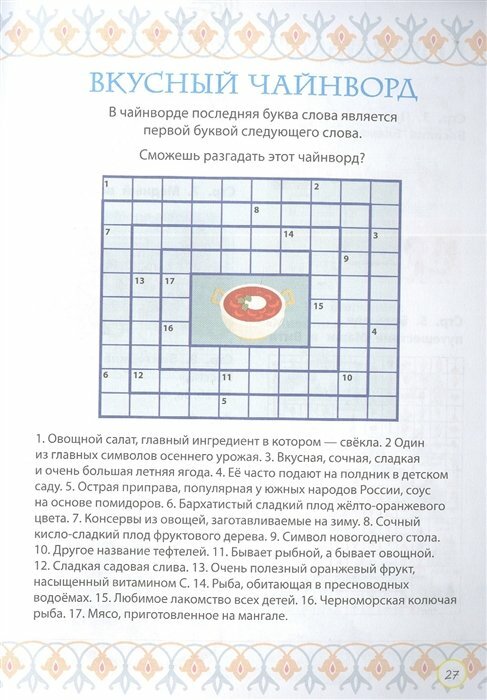 ВКУСНЫЙ ЧАЙНВОРД

В чайнворде последняя буква слова является первой буквой следующего слова.

Сможешь разгадать этот чайнворд?

1 2 8 7 14 3 9 13 17 15 16 4 6 12 11 10 5

1. Овощной салат, главный ингредиент в котором — свёкла. 2 Один из главных символов осеннего урожая. 3. Вкусная, сочная, сладкая и очень большая летняя ягода. 4. Её часто подают на полдник в детском саду. 5. Острая приправа, популярная у южных народов России, соус на основе помидоров. 6. Бархатистый сладкий плод жёлто-оранжевого цвета. 7. Консервы из овощей, заготавливаемые на зиму. 8. Сочный кисло-сладкий плод фруктового дерева. 9. Символ новогоднего стола. 10. Другое название тефтелей. 11. Бывает рыбной, а бывает овощной. 12. Сладкая садовая слива. 13. Очень полезный оранжевый фрукт, насыщенный витамином С. 14. Рыба, обитающая в пресноводных водоёмах. 15. Любимое лакомство всех детей. 16. Черноморская колючая рыба. 17. Мясо, приготовленное на мангале.

27